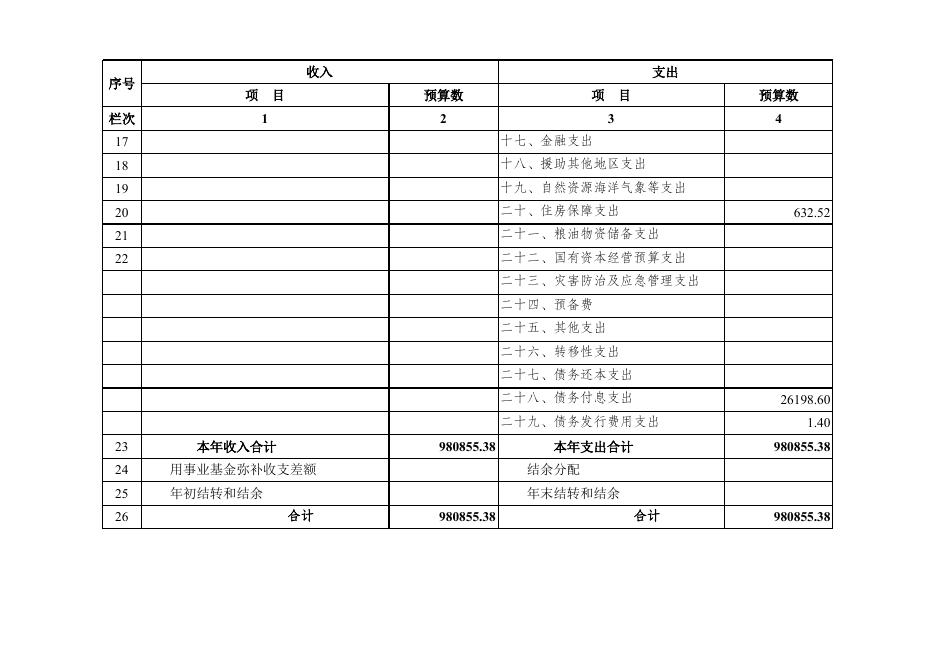 | 序号 | 收入 | | 支出 | |
|---|---|---|---|---|
| | 项　目 | 预算数 | 项　目 | 预算数 |
| 栏次 | 1 | 2 | 3 | 4 |
| 17 | | | 十七、金融支出 | |
| 18 | | | 十八、援助其他地区支出 | |
| 19 | | | 十九、自然资源海洋气象等支出 | |
| 20 | | | 二十、住房保障支出 | 632.52 |
| 21 | | | 二十一、粮油物资储备支出 | |
| 22 | | | 二十二、国有资本经营预算支出 | |
| | | | 二十三、灾害防治及应急管理支出 | |
| | | | 二十四、预备费 | |
| | | | 二十五、其他支出 | |
| | | | 二十六、转移性支出 | |
| | | | 二十七、债务还本支出 | |
| | | | 二十八、债务付息支出 | 26198.60 |
| | | | 二十九、债务发行费用支出 | 1.40 |
| 23 | 本年收入合计 | 980855.38 | 本年支出合计 | 980855.38 |
| 24 | 用事业基金弥补收支差额 | | 结余分配 | |
| 25 | 年初结转和结余 | | 年末结转和结余 | |
| 26 | 合计 | 980855.38 | 合计 | 980855.38 |